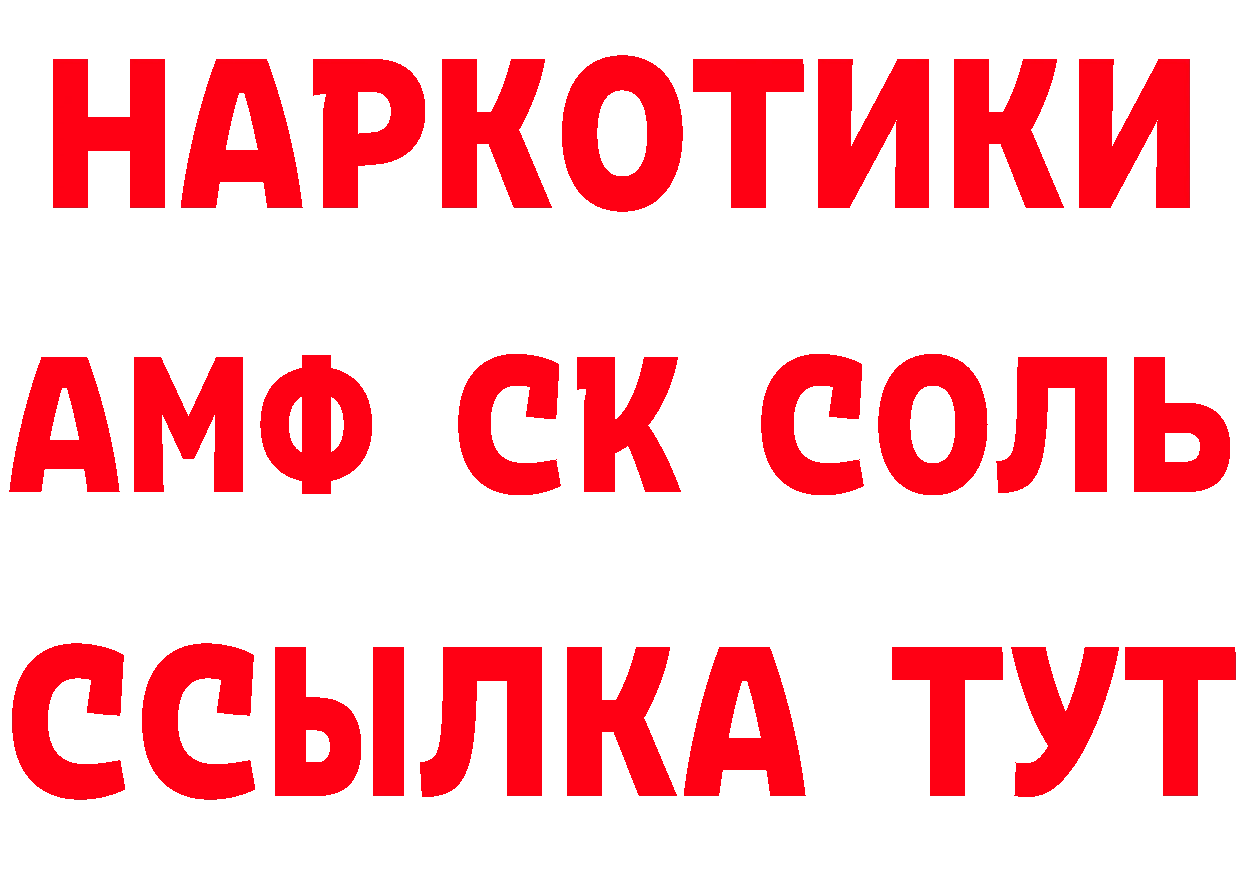 НАРКОТИКИ

АМФ СК СОЛЬ

ССЫЛКА ТУТ